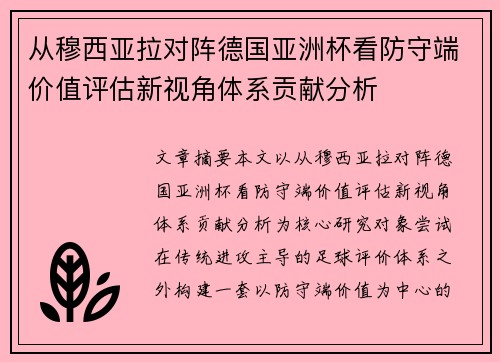 从穆西亚拉对阵德国亚洲杯看防守端价值评估新视角体系贡献分析

文章摘要本文以从穆西亚拉对阵德国亚洲杯看防守端价值评估新视角体系贡献分析为核心研究对象尝试在传统进攻主导的足球评价体系之外构建一套以防守端价值为中心的